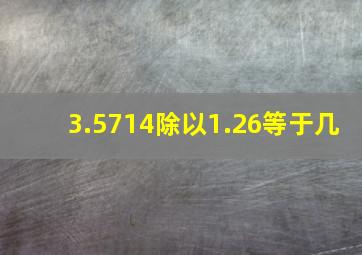 3.5714除以1.26等于几